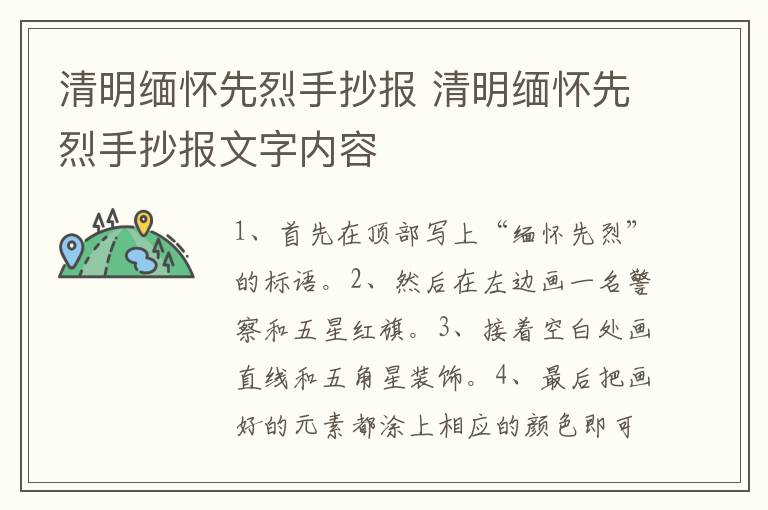 清明缅怀先烈手抄报 清明缅怀先烈手抄报文字内容

1、首先在顶部写上“缅怀先烈”的标语。2、然后在左边画一名警察和五星红旗。3、接着空白处画直线和五角星装饰。4、最后把画好的元素都涂上相应的颜色即可